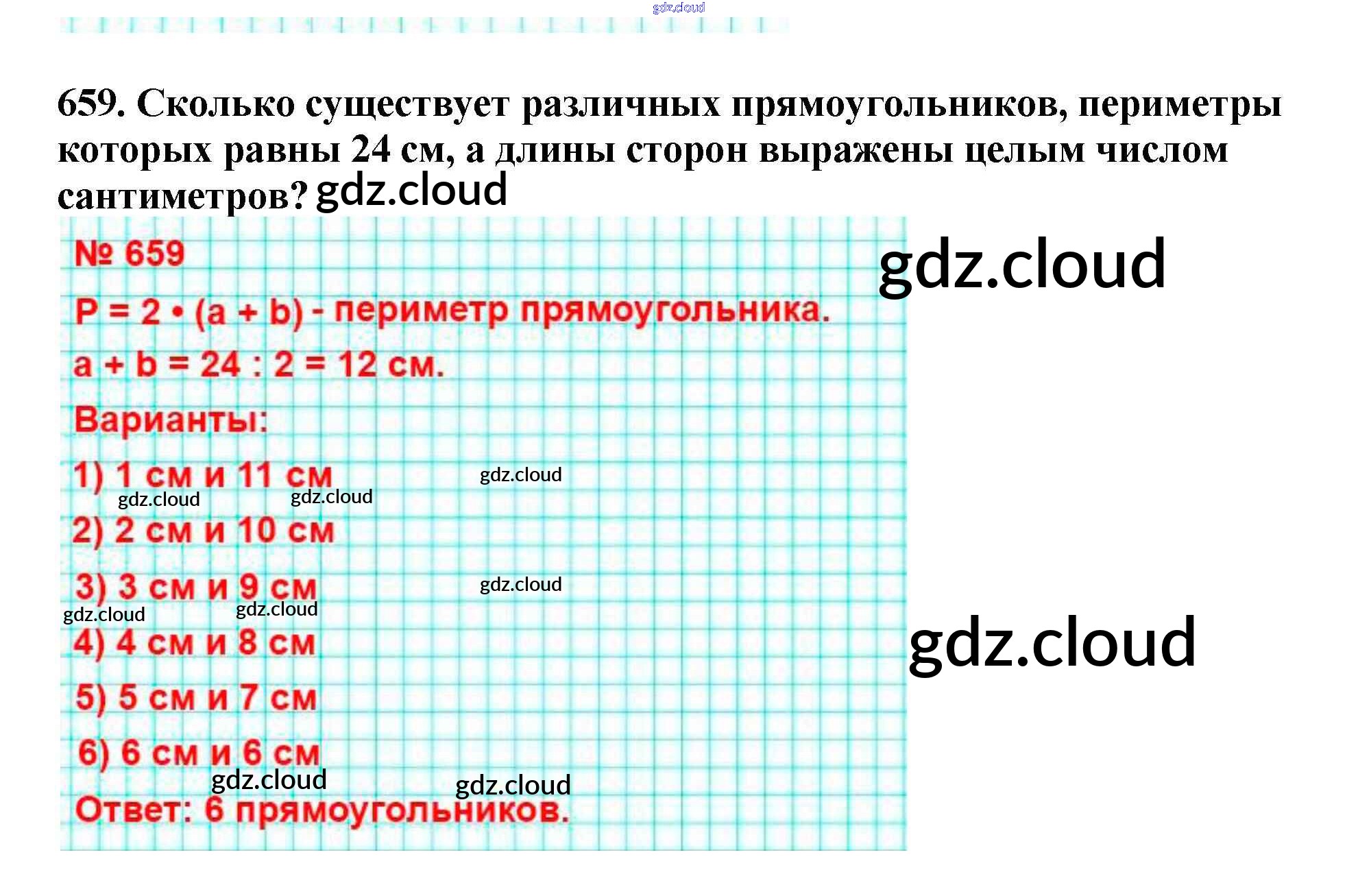 gdz.cloud

659. Сколько существует различных прямоугольников, периметры которых равны 24 см, а длины сторон выражены целым числом сантиметров? gdz.cloud

№ 659

gdz.cloud

$P = 2 \cdot (a + b)$ - периметр прямоугольника.

$a + b = 24 : 2 = 12$ см.

Варианты:

1) 1 см и 11 см

gdz.cloud gdz.cloud gdz.cloud

2) 2 см и 10 см

3) 3 см и 9 см

gdz.cloud gdz.cloud gdz.cloud

4) 4 см и 8 см

gdz.cloud

5) 5 см и 7 см

6) 6 см и 6 см

gdz.cloud gdz.cloud

Ответ: 6 прямоугольников.